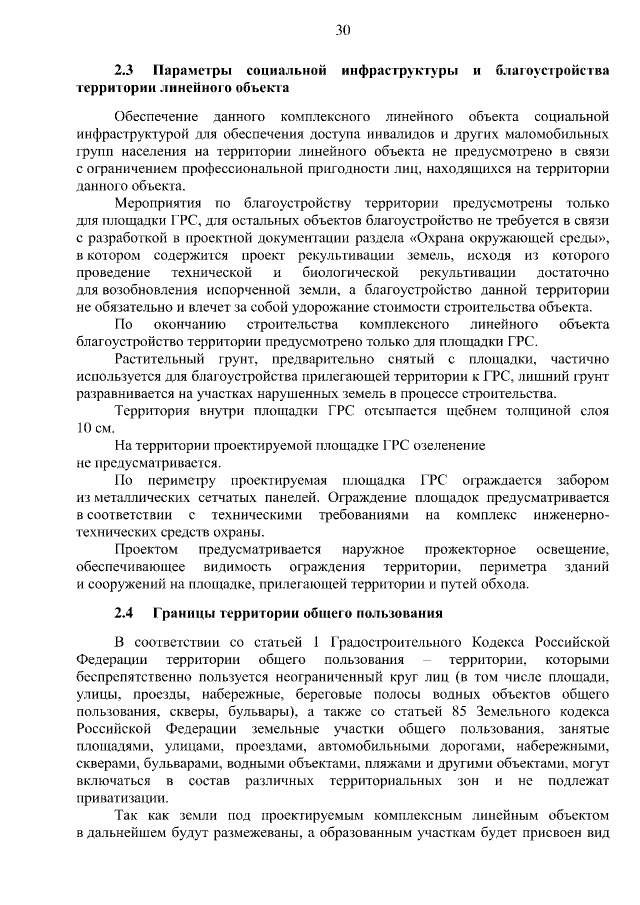 30

2.3 Параметры социальной инфраструктуры и благоустройства территории линейного объекта

Обеспечение данного комплексного линейного объекта социальной инфраструктурой для обеспечения доступа инвалидов и других маломобильных групп населения на территории линейного объекта не предусмотрено в связи с ограничением профессиональной пригодности лиц, находящихся на территории данного объекта.

Мероприятия по благоустройству территории предусмотрены только для площадки ГРС, для остальных объектов благоустройство не требуется в связи с разработкой в проектной документации раздела «Охрана окружающей среды», в котором содержится проект рекультивации земель, исходя из которого проведение технической и биологической рекультивации достаточно для возобновления испорченной земли, а благоустройство данной территории не обязательно и влечет за собой удорожание стоимости строительства объекта.

По окончанию строительства комплексного линейного объекта благоустройство территории предусмотрено только для площадки ГРС.

Растительный грунт, предварительно снятый с площадки, частично используется для благоустройства прилегающей территории к ГРС, лишний грунт разравнивается на участках нарушенных земель в процессе строительства.

Территория внутри площадки ГРС отсыпается щебнем толщиной слоя 10 см.

На территории проектируемой площадке ГРС озеленение не предусматривается.

По периметру проектируемая площадка ГРС ограждается забором из металлических сетчатых панелей. Ограждение площадок предусматривается в соответствии с техническими требованиями на комплекс инженерно-технических средств охраны.

Проектом предусматривается наружное прожекторное освещение, обеспечивающее видимость ограждения территории, периметра зданий и сооружений на площадке, прилегающей территории и путей обхода.

2.4 Границы территории общего пользования

В соответствии со статьей 1 Градостроительного Кодекса Российской Федерации территории общего пользования – территории, которыми беспрепятственно пользуется неограниченный круг лиц (в том числе площади, улицы, проезды, набережные, береговые полосы водных объектов общего пользования, скверы, бульвары), а также со статьей 85 Земельного кодекса Российской Федерации земельные участки общего пользования, занятые площадями, улицами, проездами, автомобильными дорогами, набережными, скверами, бульварами, водными объектами, пляжами и другими объектами, могут включаться в состав различных территориальных зон и не подлежат приватизации.

Так как земли под проектируемым комплексным линейным объектом в дальнейшем будут размежеваны, а образованным участкам будет присвоен вид